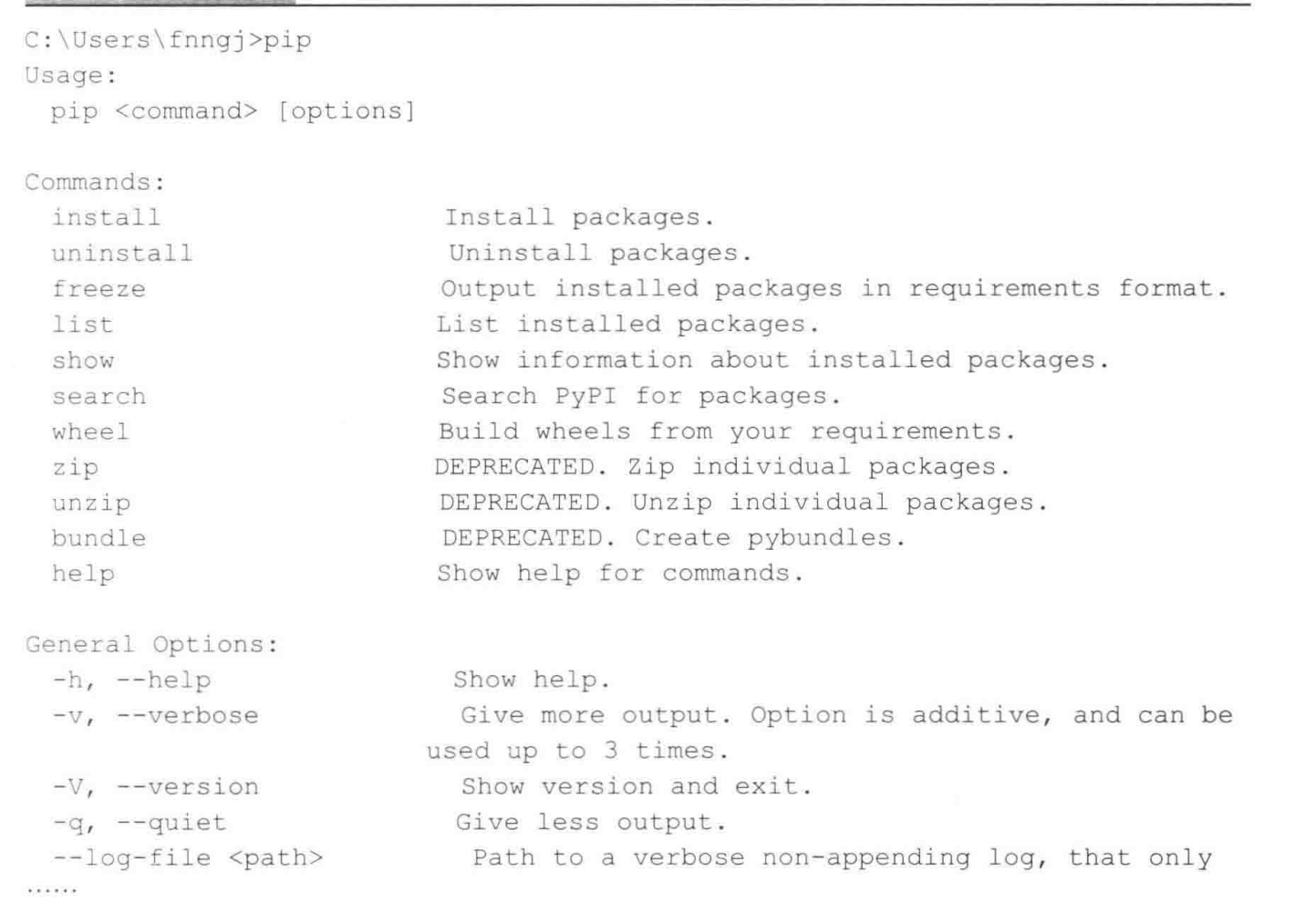 C:\Users\fnngj>pip
Usage:
pip <command> [options]

Commands:
install Install packages.
uninstall Uninstall packages.
freeze Output installed packages in requirements format.
list List installed packages.
show Show information about installed packages.
search Search PyPI for packages.
wheel Build wheels from your requirements.
zip DEPRECATED. Zip individual packages.
unzip DEPRECATED. Unzip individual packages.
bundle DEPRECATED. Create pybundles.
help Show help for commands.

General Options:
-h, --help Show help.
-v, --verbose Give more output. Option is additive, and can be used up to 3 times.
-V, --version Show version and exit.
-q, --quiet Give less output.
--log-file <path> Path to a verbose non-appending log, that only
......